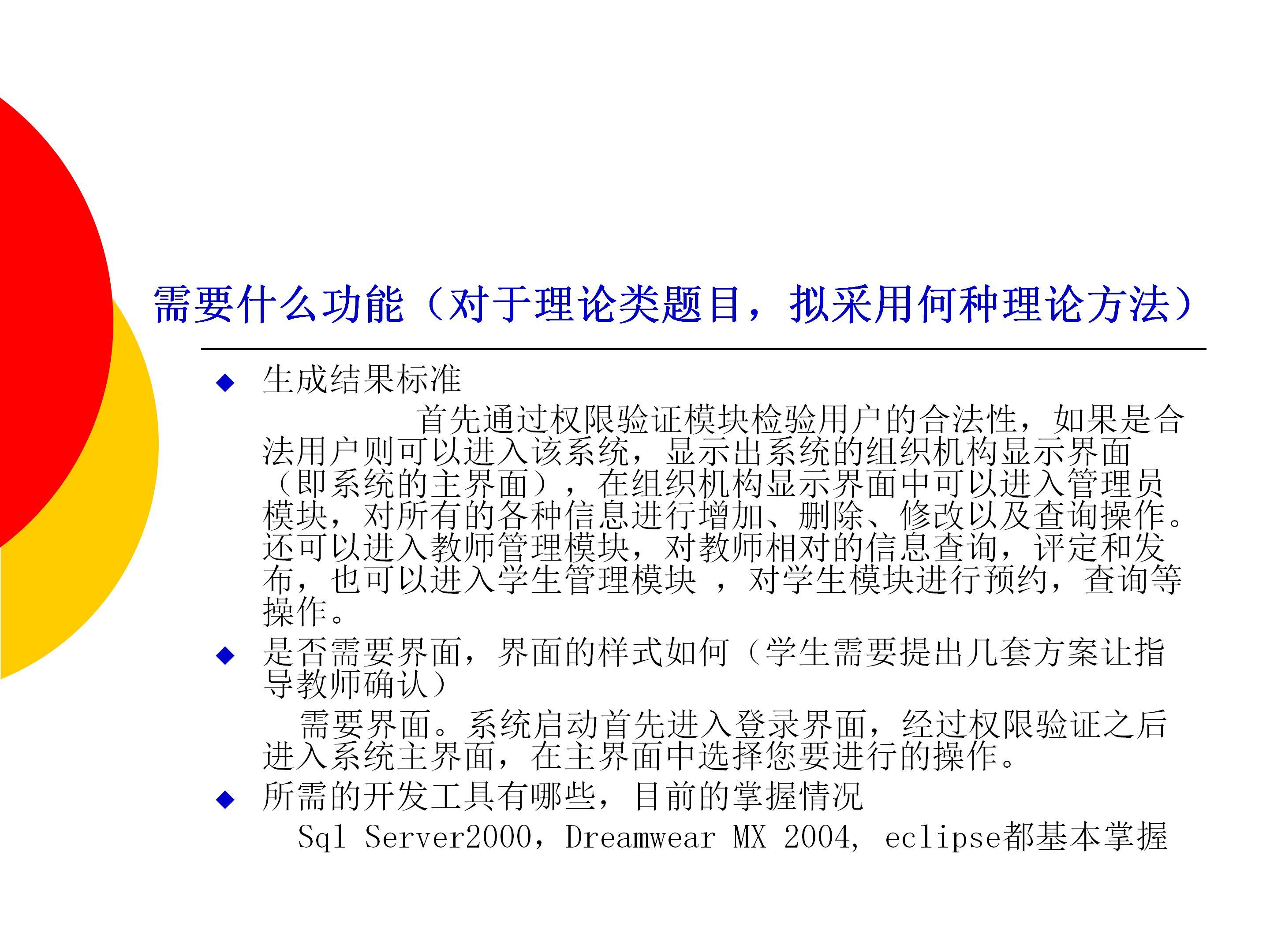 需要什么功能（对于理论类题目，拟采用何种理论方法）

◆ 生成结果标准

首先通过权限验证模块检验用户的合法性，如果是合法用户则可以进入该系统，显示出系统的组织机构显示界面（即系统的主界面），在组织机构显示界面中可以进入管理员模块，对所有的各种信息进行增加、删除、修改以及查询操作。还可以进入教师管理模块，对教师相对的信息查询，评定和发布，也可以进入学生管理模块 ，对学生模块进行预约，查询等操作。

◆ 是否需要界面，界面的样式如何（学生需要提出几套方案让指导教师确认）

需要界面。系统启动首先进入登录界面，经过权限验证之后进入系统主界面，在主界面中选择您要进行的操作。

◆ 所需的开发工具有哪些，目前的掌握情况

Sql Server2000，Dreamwear MX 2004, eclipse都基本掌握